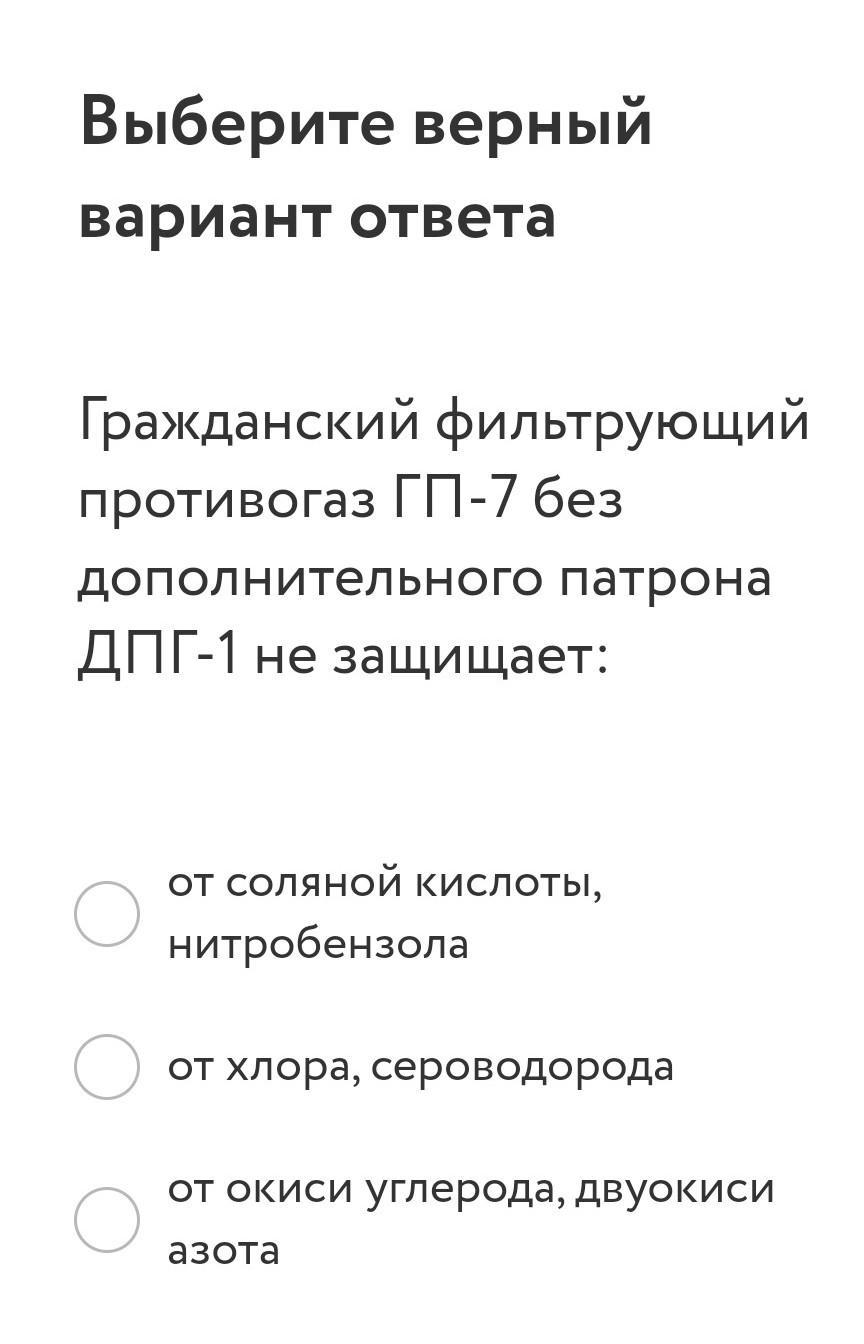 Выберите верный вариант ответа

Гражданский фильтрующий противогаз ГП-7 без дополнительного патрона ДПГ-1 не защищает:

от соляной кислоты, нитробензола

от хлора, сероводорода

от окиси углерода, двуокиси азота